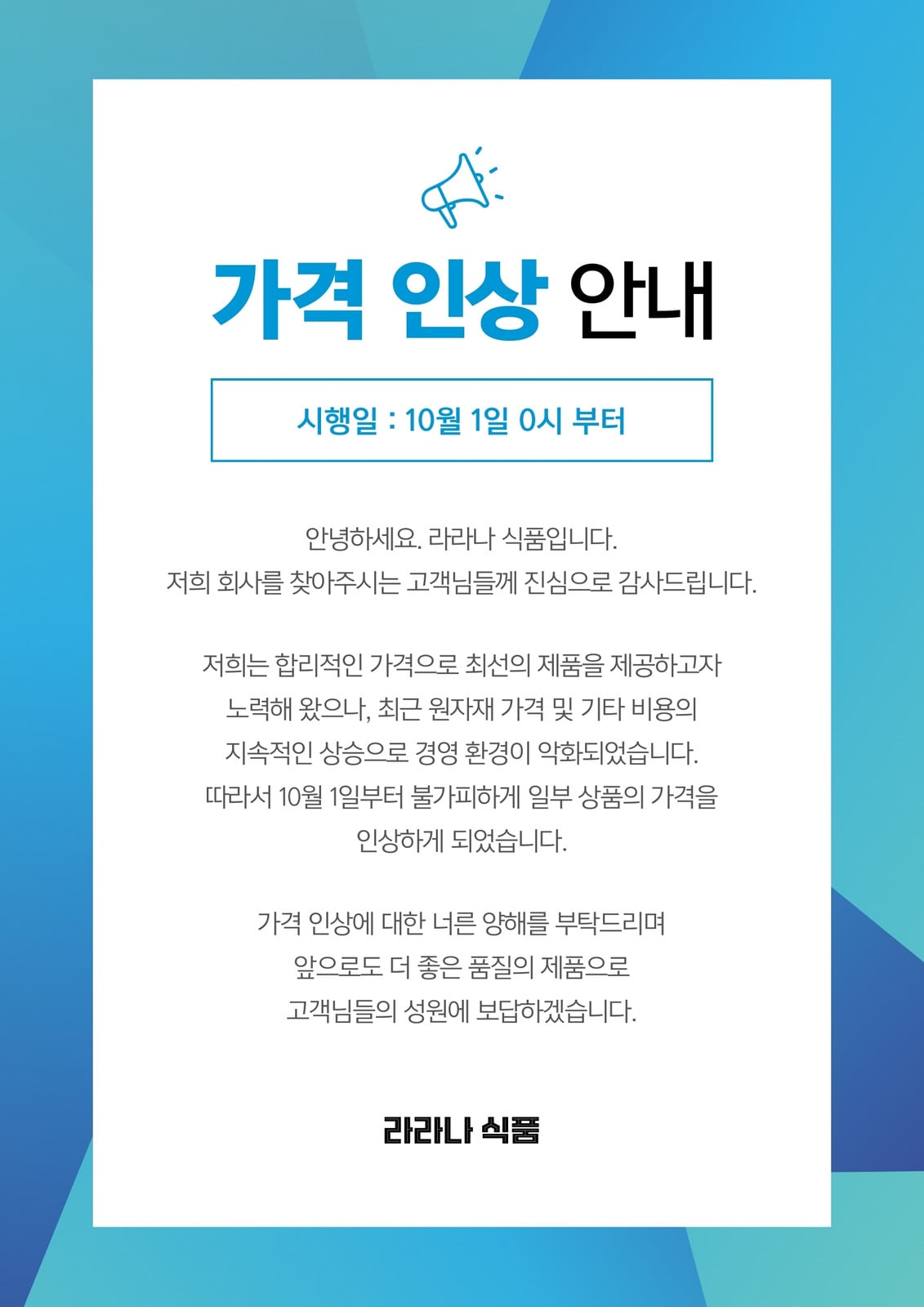 가격 인상 안내

시행일 : 10월 1일 0시 부터

안녕하세요. 라라나 식품입니다.
저희 회사를 찾아주시는 고객님들께 진심으로 감사드립니다.

저희는 합리적인 가격으로 최선의 제품을 제공하고자
노력해 왔으나, 최근 원자재 가격 및 기타 비용의
지속적인 상승으로 경영 환경이 악화되었습니다.
따라서 10월 1일부터 불가피하게 일부 상품의 가격을
인상하게 되었습니다.

가격 인상에 대한 너른 양해를 부탁드리며
앞으로도 더 좋은 품질의 제품으로
고객님들의 성원에 보답하겠습니다.

라라나 식품